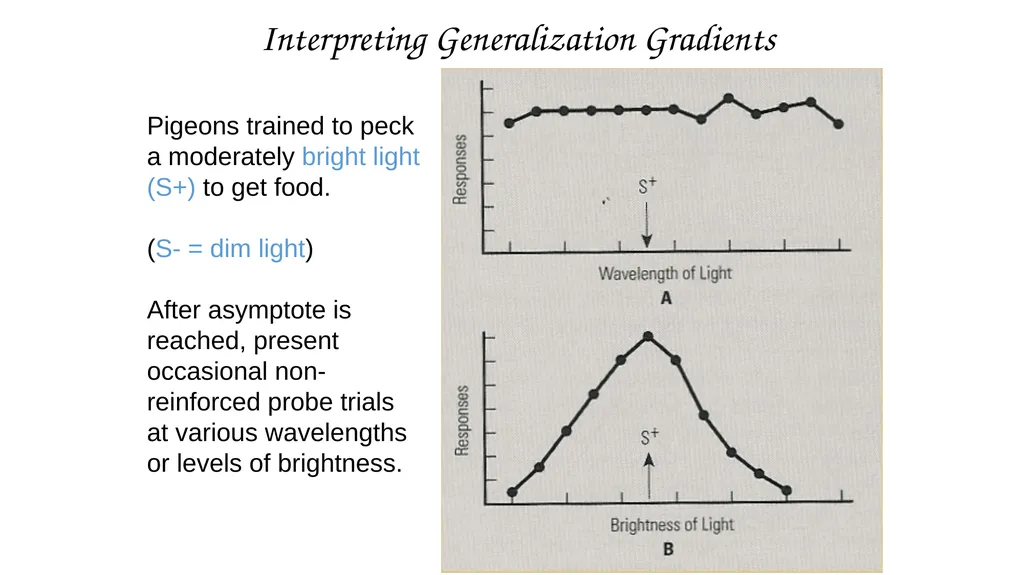 Interpreting Generalization Gradients

Pigeons trained to peck a moderately bright light (S+) to get food.

(S- = dim light)

After asymptote is reached, present occasional non-reinforced probe trials at various wavelengths or levels of brightness.

Responses

$S^+$

Wavelength of Light

A

Responses

$S^+$

Brightness of Light

B